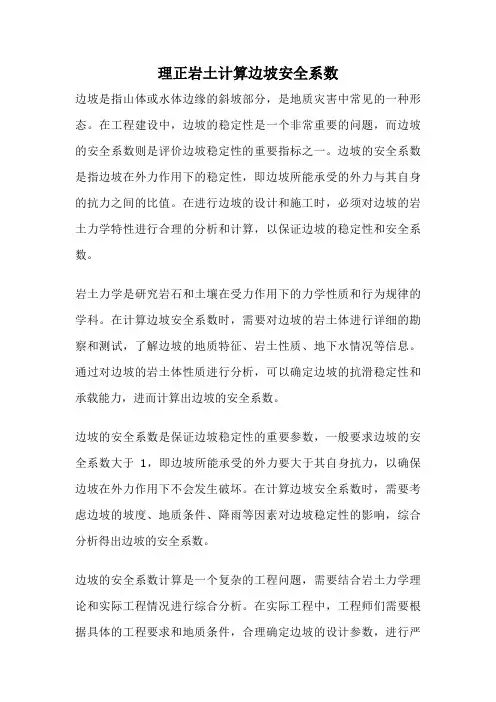 理正岩土计算边坡安全系数

边坡是指山体或水体边缘的斜坡部分，是地质灾害中常见的一种形态。在工程建设中，边坡的稳定性是一个非常重要的问题，而边坡的安全系数则是评价边坡稳定性的重要指标之一。边坡的安全系数是指边坡在外力作用下的稳定性，即边坡所能承受的外力与其自身的抗力之间的比值。在进行边坡的设计和施工时，必须对边坡的岩土力学特性进行合理的分析和计算，以保证边坡的稳定性和安全系数。

岩土力学是研究岩石和土壤在受力作用下的力学性质和行为规律的学科。在计算边坡安全系数时，需要对边坡的岩土体进行详细的勘察和测试，了解边坡的地质特征、岩土性质、地下水情况等信息。通过对边坡的岩土体性质进行分析，可以确定边坡的抗滑稳定性和承载能力，进而计算出边坡的安全系数。

边坡的安全系数是保证边坡稳定性的重要参数，一般要求边坡的安全系数大于 1，即边坡所能承受的外力要大于其自身抗力，以确保边坡在外力作用下不会发生破坏。在计算边坡安全系数时，需要考虑边坡的坡度、地质条件、降雨等因素对边坡稳定性的影响，综合分析得出边坡的安全系数。

边坡的安全系数计算是一个复杂的工程问题，需要结合岩土力学理论和实际工程情况进行综合分析。在实际工程中，工程师们需要根据具体的工程要求和地质条件，合理确定边坡的设计参数，进行严